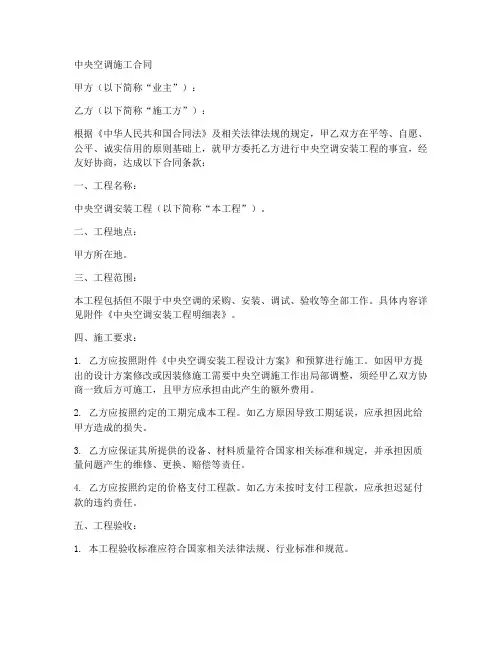 中央空调施工合同

甲方（以下简称“业主”）：

乙方（以下简称“施工方”）：

根据《中华人民共和国合同法》及相关法律法规的规定，甲乙双方在平等、自愿、公平、诚实信用的原则基础上，就甲方委托乙方进行中央空调安装工程的事宜，经友好协商，达成以下合同条款：

一、工程名称：

中央空调安装工程（以下简称“本工程”）。

二、工程地点：

甲方所在地。

三、工程范围：

本工程包括但不限于中央空调的采购、安装、调试、验收等全部工作。具体内容详见附件《中央空调安装工程明细表》。

四、施工要求：

1. 乙方应按照附件《中央空调安装工程设计方案》和预算进行施工。如因甲方提出的设计方案修改或因装修施工需要中央空调施工作出局部调整，须经甲乙双方协商一致后方可施工，且甲方应承担由此产生的额外费用。

2. 乙方应按照约定的工期完成本工程。如乙方原因导致工期延误，应承担因此给甲方造成的损失。

3. 乙方应保证其所提供的设备、材料质量符合国家相关标准和规定，并承担因质量问题产生的维修、更换、赔偿等责任。

4. 乙方应按照约定的价格支付工程款。如乙方未按时支付工程款，应承担迟延付款的违约责任。

五、工程验收：

1. 本工程验收标准应符合国家相关法律法规、行业标准和规范。